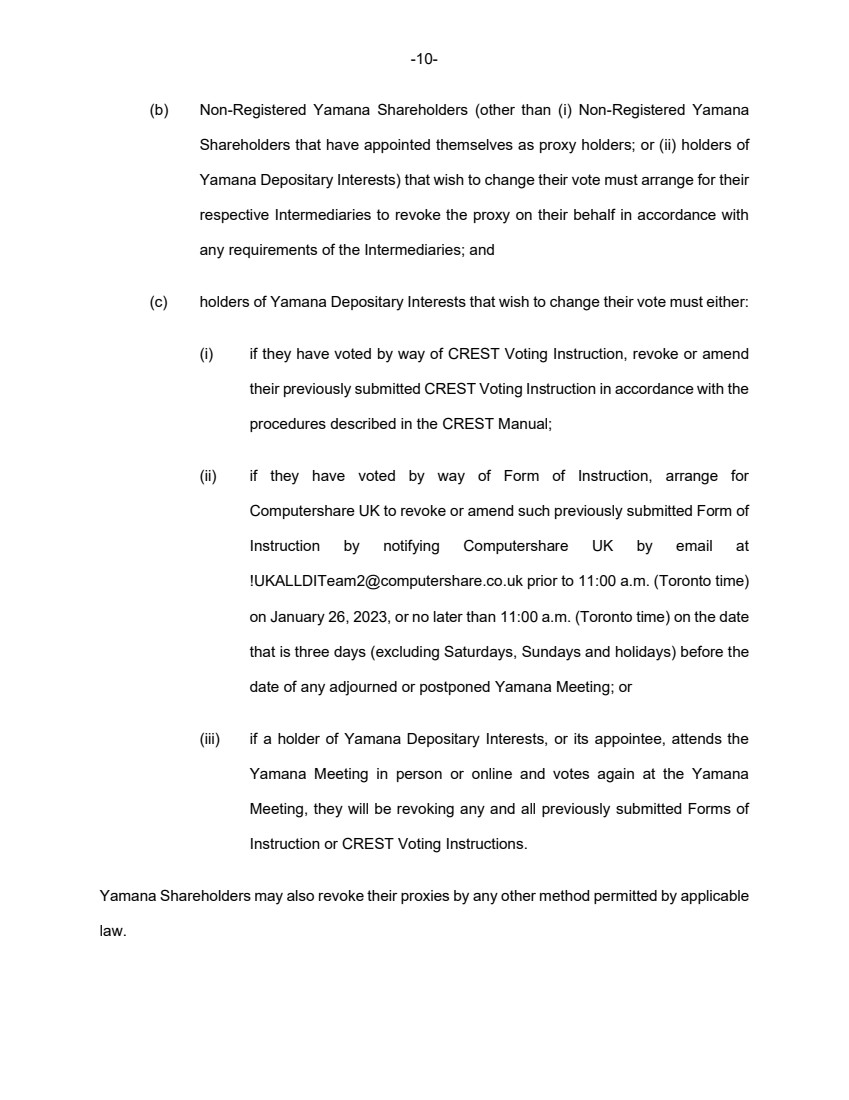 -10-

(b) Non-Registered Yamana Shareholders (other than (i) Non-Registered Yamana Shareholders that have appointed themselves as proxy holders; or (ii) holders of Yamana Depositary Interests) that wish to change their vote must arrange for their respective Intermediaries to revoke the proxy on their behalf in accordance with any requirements of the Intermediaries; and

(c) holders of Yamana Depositary Interests that wish to change their vote must either:

(i) if they have voted by way of CREST Voting Instruction, revoke or amend their previously submitted CREST Voting Instruction in accordance with the procedures described in the CREST Manual;

(ii) if they have voted by way of Form of Instruction, arrange for Computershare UK to revoke or amend such previously submitted Form of Instruction by notifying Computershare UK by email at !UKALLDITeam2@computershare.co.uk prior to 11:00 a.m. (Toronto time) on January 26, 2023, or no later than 11:00 a.m. (Toronto time) on the date that is three days (excluding Saturdays, Sundays and holidays) before the date of any adjourned or postponed Yamana Meeting; or

(iii) if a holder of Yamana Depositary Interests, or its appointee, attends the Yamana Meeting in person or online and votes again at the Yamana Meeting, they will be revoking any and all previously submitted Forms of Instruction or CREST Voting Instructions.

Yamana Shareholders may also revoke their proxies by any other method permitted by applicable law.